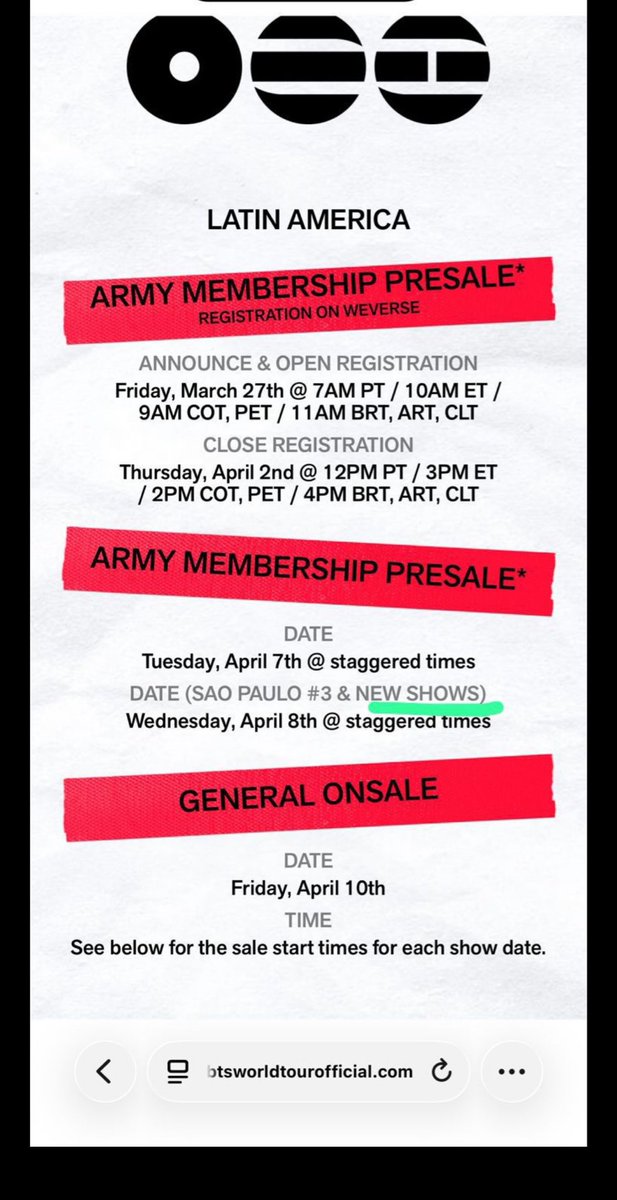 LATIN AMERICA

ARMY MEMBERSHIP PRESALE*
REGISTRATION ON WEVERSE

ANNOUNCE & OPEN REGISTRATION
Friday, March 27th @ 7AM PT / 10AM ET / 9AM COT, PET / 11AM BRT, ART, CLT

CLOSE REGISTRATION
Thursday, April 2nd @ 12PM PT / 3PM ET / 2PM COT, PET / 4PM BRT, ART, CLT

ARMY MEMBERSHIP PRESALE*

DATE
Tuesday, April 7th @ staggered times

DATE (SAO PAULO #3 & NEW SHOWS)
Wednesday, April 8th @ staggered times

GENERAL ONSALE

DATE
Friday, April 10th

TIME
See below for the sale start times for each show date.

btsworldtourofficial.com